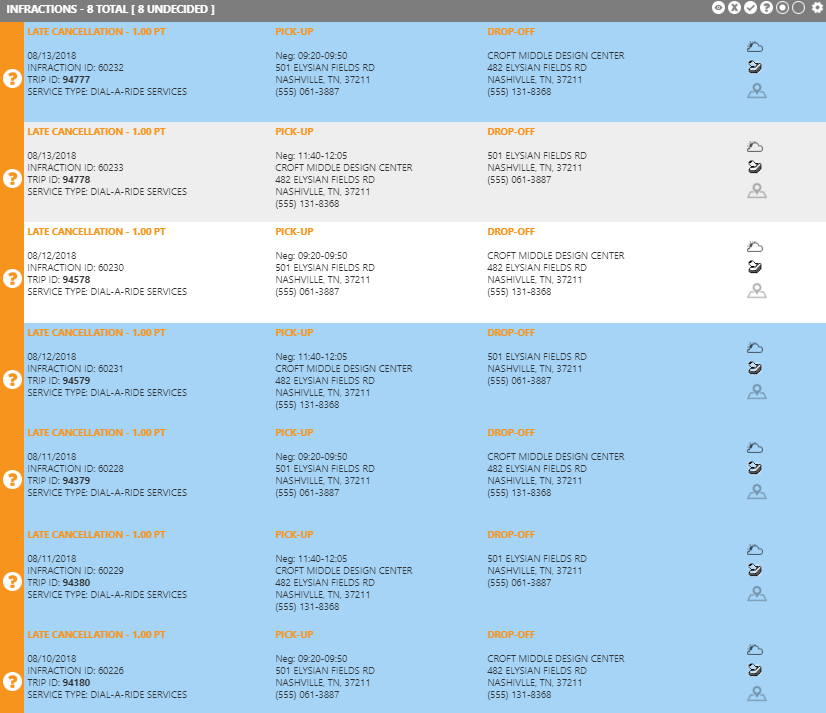 INFRACTIONS - 8 TOTAL [ 8 UNDECIDED ]

LATE CANCELLATION - 1.00 PT
08/13/2018
INFRACTION ID: 60232
TRIP ID: 94777
SERVICE TYPE: DIAL-A-RIDE SERVICES

PICK-UP
Neg: 09:20-09:50
501 ELYSIAN FIELDS RD
NASHVILLE, TN, 37211
(555) 061-3887

DROP-OFF
CROFT MIDDLE DESIGN CENTER
482 ELYSIAN FIELDS RD
NASHVILLE, TN, 37211
(555) 131-8368

LATE CANCELLATION - 1.00 PT
08/13/2018
INFRACTION ID: 60233
TRIP ID: 94778
SERVICE TYPE: DIAL-A-RIDE SERVICES

PICK-UP
Neg: 11:40-12:05
CROFT MIDDLE DESIGN CENTER
482 ELYSIAN FIELDS RD
NASHVILLE, TN, 37211
(555) 131-8368

DROP-OFF
501 ELYSIAN FIELDS RD
NASHVILLE, TN, 37211
(555) 061-3887

LATE CANCELLATION - 1.00 PT
08/12/2018
INFRACTION ID: 60230
TRIP ID: 94578
SERVICE TYPE: DIAL-A-RIDE SERVICES

PICK-UP
Neg: 09:20-09:50
501 ELYSIAN FIELDS RD
NASHVILLE, TN, 37211
(555) 061-3887

DROP-OFF
CROFT MIDDLE DESIGN CENTER
482 ELYSIAN FIELDS RD
NASHVILLE, TN, 37211
(555) 131-8368

LATE CANCELLATION - 1.00 PT
08/12/2018
INFRACTION ID: 60231
TRIP ID: 94579
SERVICE TYPE: DIAL-A-RIDE SERVICES

PICK-UP
Neg: 11:40-12:05
CROFT MIDDLE DESIGN CENTER
482 ELYSIAN FIELDS RD
NASHVILLE, TN, 37211
(555) 131-8368

DROP-OFF
501 ELYSIAN FIELDS RD
NASHVILLE, TN, 37211
(555) 061-3887

LATE CANCELLATION - 1.00 PT
08/11/2018
INFRACTION ID: 60228
TRIP ID: 94379
SERVICE TYPE: DIAL-A-RIDE SERVICES

PICK-UP
Neg: 09:20-09:50
501 ELYSIAN FIELDS RD
NASHVILLE, TN, 37211
(555) 061-3887

DROP-OFF
CROFT MIDDLE DESIGN CENTER
482 ELYSIAN FIELDS RD
NASHVILLE, TN, 37211
(555) 131-8368

LATE CANCELLATION - 1.00 PT
08/11/2018
INFRACTION ID: 60229
TRIP ID: 94380
SERVICE TYPE: DIAL-A-RIDE SERVICES

PICK-UP
Neg: 11:40-12:05
CROFT MIDDLE DESIGN CENTER
482 ELYSIAN FIELDS RD
NASHVILLE, TN, 37211
(555) 131-8368

DROP-OFF
501 ELYSIAN FIELDS RD
NASHVILLE, TN, 37211
(555) 061-3887

LATE CANCELLATION - 1.00 PT
08/10/2018
INFRACTION ID: 60226
TRIP ID: 94180
SERVICE TYPE: DIAL-A-RIDE SERVICES

PICK-UP
Neg: 09:20-09:50
501 ELYSIAN FIELDS RD
NASHVILLE, TN, 37211
(555) 061-3887

DROP-OFF
CROFT MIDDLE DESIGN CENTER
482 ELYSIAN FIELDS RD
NASHVILLE, TN, 37211
(555) 131-8368